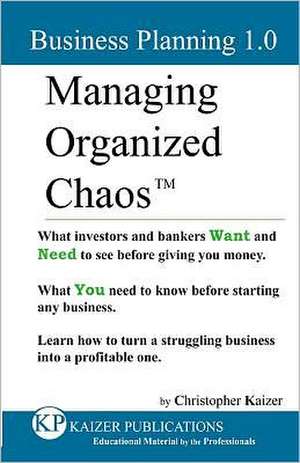 Business Planning 1.0

Managing Organized Chaos™

What investors and bankers Want and Need to see before giving you money.

What You need to know before starting any business.

Learn how to turn a struggling business into a profitable one.

by Christopher Kaizer

KP KAIZER PUBLICATIONS
Educational Material by the Professionals